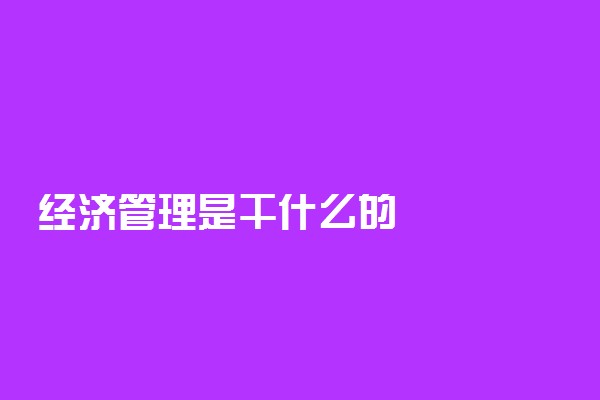 经济管理是干什么的